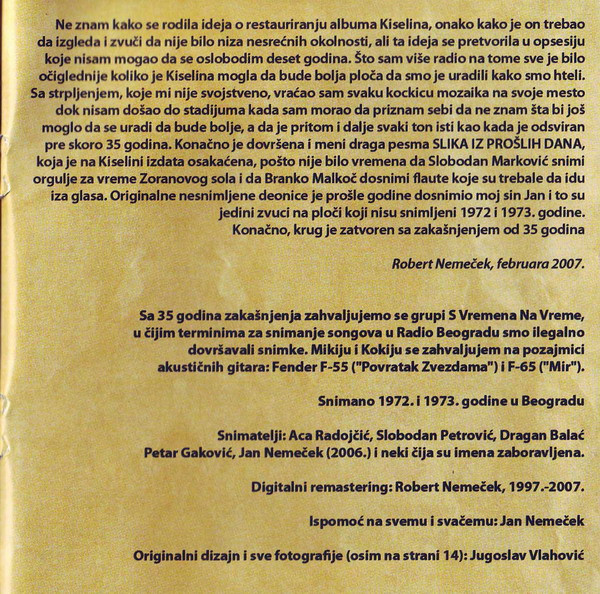 Ne znam kako se rodila ideja o restauriranju albuma Kiselina, onako kako je on trebao da izgleda i zvuči da nije bilo niza nesrećnih okolnosti, ali ta ideja se pretvorila u opsesiju koje nisam mogao da se oslobodim deset godina. Što sam više radio na tome sve je bilo očiglednije koliko je Kiselina mogla da bude bolja ploča da smo je uradili kako smo hteli. Sa strpljenjem, koje mi nije svojstveno, vraćao sam svaku kockicu mozaika na svoje mesto dok nisam došao do stadijuma kada sam morao da priznam sebi da ne znam šta bi još moglo da se uradi da bude bolje, a da je pritom i dalje svaki ton isti kao kada je odsviran pre skoro 35 godina. Konačno je dovršena i meni draga pesma SLIKA IZ PROŠLIH DANA, koja je na Kiselini izdata osakaćena, pošto nije bilo vremena da Slobodan Marković snimi orgulje za vreme Zoranovog sola i da Branko Malkoč dosnimi flaute koje su trebale da idu iza glasa. Originalne nesnimljene deonice je prošle godine dosnimio moj sin Jan i to su jedini zvuci na ploči koji nisu snimljeni 1972 i 1973. godine. Konačno, krug je zatvoren sa zakašnjenjem od 35 godina

Robert Nemeček, februara 2007.

Sa 35 godina zakašnjenja zahvaljujemo se grupi S Vremena Na Vreme, u čijim terminima za snimanje songova u Radio Beogradu smo ilegalno dovršavali snimke. Mikiju i Kokiju se zahvaljujem na pozajmici akustičnih gitara: Fender F-55 ("Povratak Zvezdama") i F-65 ("Mir").

Snimano 1972. i 1973. godine u Beogradu

Snimatelji: Aca Radojčić, Slobodan Petrović, Dragan Balać Petar Gaković, Jan Nemeček (2006.) i neki čija su imena zaboravljena.

Digitalni remastering: Robert Nemeček, 1997.-2007.

Ispomoć na svemu i svačemu: Jan Nemeček

Originalni dizajn i sve fotografije (osim na strani 14): Jugoslav Vlahović